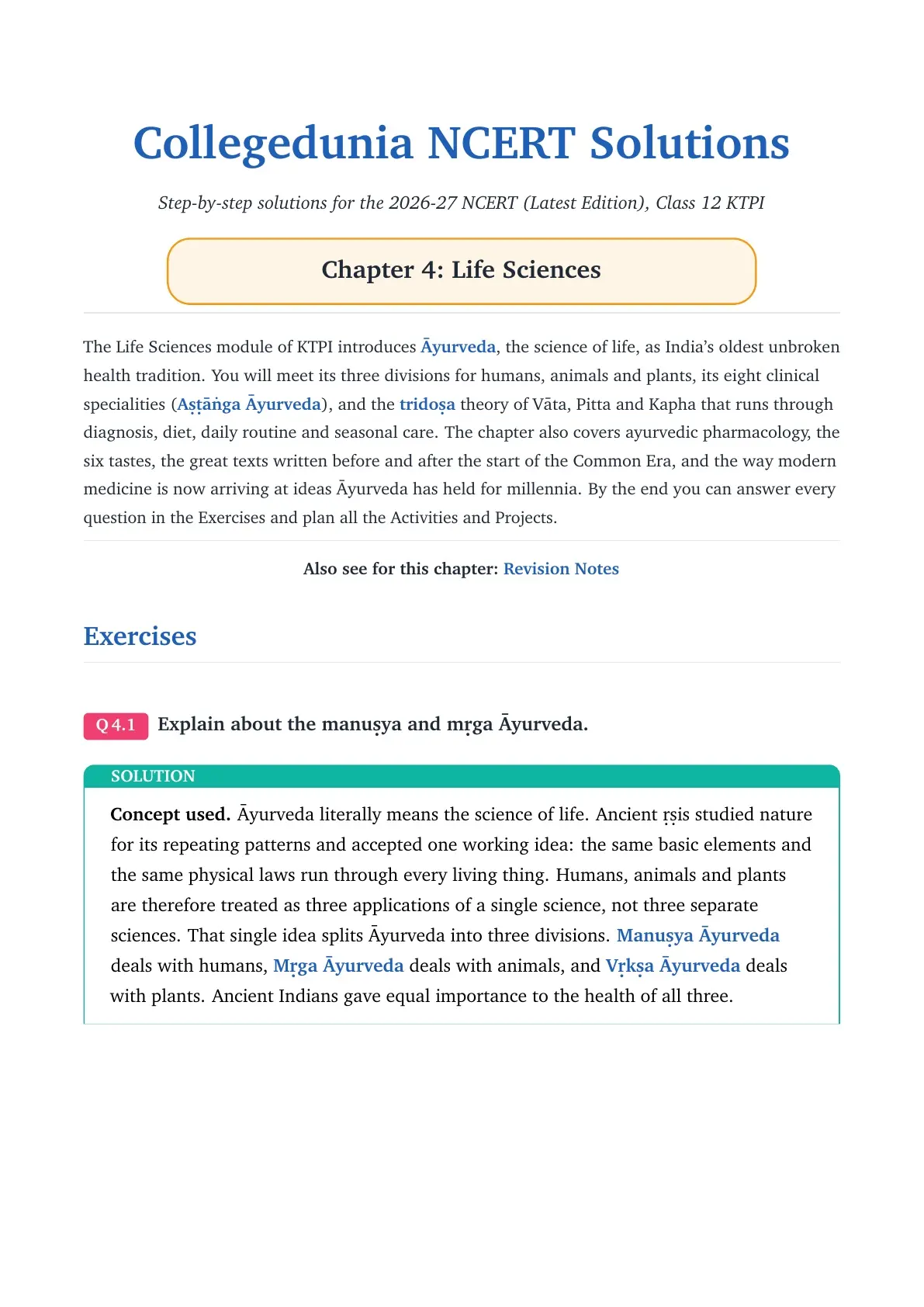 Collegedunia NCERT Solutions

Step-by-step solutions for the 2026-27 NCERT (Latest Edition), Class 12 KTPI

Chapter 4: Life Sciences

The Life Sciences module of KTPI introduces Āyurveda, the science of life, as India's oldest unbroken health tradition. You will meet its three divisions for humans, animals and plants, its eight clinical specialities (Aṣṭāṅga Āyurveda), and the tridoṣa theory of Vāta, Pitta and Kapha that runs through diagnosis, diet, daily routine and seasonal care. The chapter also covers ayurvedic pharmacology, the six tastes, the great texts written before and after the start of the Common Era, and the way modern medicine is now arriving at ideas Āyurveda has held for millennia. By the end you can answer every question in the Exercises and plan all the Activities and Projects.

Also see for this chapter: Revision Notes

Exercises

Q 4.1 Explain about the manuṣya and mṛga Āyurveda.

SOLUTION

Concept used. Āyurveda literally means the science of life. Ancient ṛṣis studied nature for its repeating patterns and accepted one working idea: the same basic elements and the same physical laws run through every living thing. Humans, animals and plants are therefore treated as three applications of a single science, not three separate sciences. That single idea splits Āyurveda into three divisions. Manuṣya Āyurveda deals with humans, Mṛga Āyurveda deals with animals, and Vṛkṣa Āyurveda deals with plants. Ancient Indians gave equal importance to the health of all three.